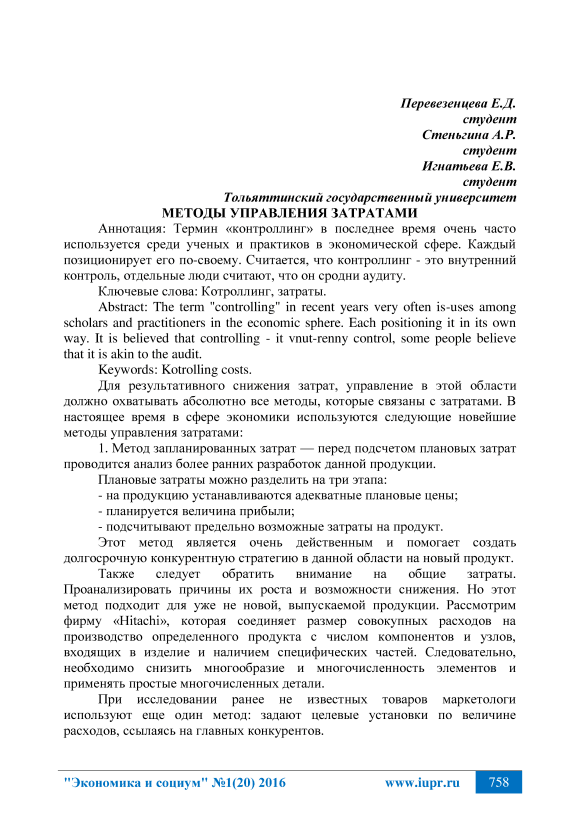 Перевезенцева Е.Д.
студент
Стеньгина А.Р.
студент
Игнатьева Е.В.
студент
Тольяттинский государственный университет

МЕТОДЫ УПРАВЛЕНИЯ ЗАТРАТАМИ

Аннотация: Термин «контроллинг» в последнее время очень часто используется среди ученых и практиков в экономической сфере. Каждый позиционирует его по-своему. Считается, что контроллинг - это внутренний контроль, отдельные люди считают, что он сродни аудиту.

Ключевые слова: Котроллинг, затраты.

Abstract: The term "controlling" in recent years very often is-uses among scholars and practitioners in the economic sphere. Each positioning it in its own way. It is believed that controlling - it vnut-renny control, some people believe that it is akin to the audit.

Keywords: Kotrolling costs.

Для результативного снижения затрат, управление в этой области должно охватывать абсолютно все методы, которые связаны с затратами. В настоящее время в сфере экономики используются следующие новейшие методы управления затратами:

1. Метод запланированных затрат — перед подсчетом плановых затрат проводится анализ более ранних разработок данной продукции.

Плановые затраты можно разделить на три этапа:
- на продукцию устанавливаются адекватные плановые цены;
- планируется величина прибыли;
- подсчитывают предельно возможные затраты на продукт.

Этот метод является очень действенным и помогает создать долгосрочную конкурентную стратегию в данной области на новый продукт.

Также следует обратить внимание на общие затраты. Проанализировать причины их роста и возможности снижения. Но этот метод подходит для уже не новой, выпускаемой продукции. Рассмотрим фирму «Hitachi», которая соединяет размер совокупных расходов на производство определенного продукта с числом компонентов и узлов, входящих в изделие и наличием специфических частей. Следовательно, необходимо снизить многообразие и многочисленность элементов и применять простые многочисленных детали.

При исследовании ранее не известных товаров маркетологи используют еще один метод: задают целевые установки по величине расходов, ссылаясь на главных конкурентов.

"Экономика и социум" №1(20) 2016 www.iupr.ru 758